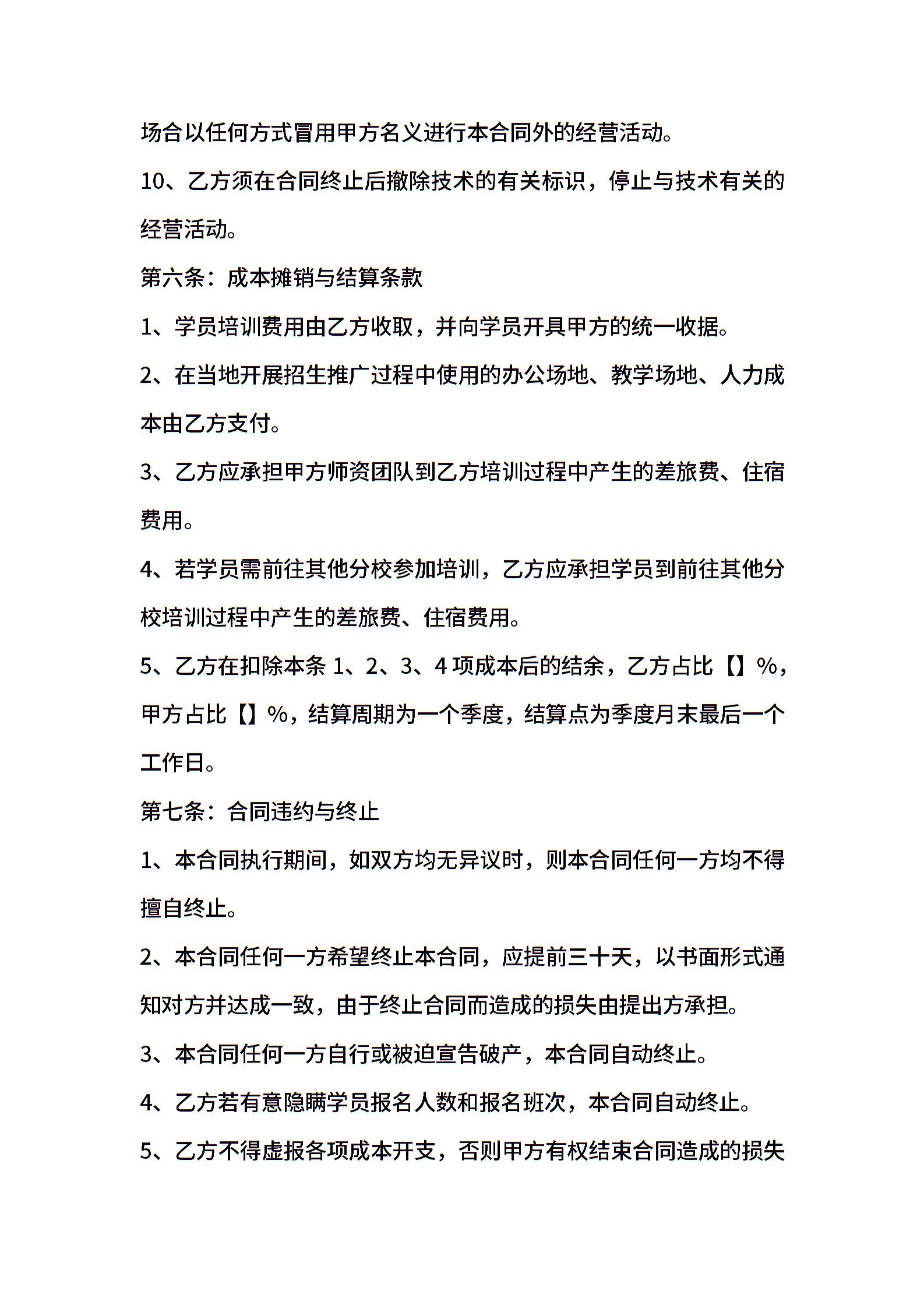 场合以任何方式冒用甲方名义进行本合同外的经营活动。

10、乙方须在合同终止后撤除技术的有关标识，停止与技术有关的经营活动。

第六条：成本摊销与结算条款

1、学员培训费用由乙方收取，并向学员开具甲方的统一收据。

2、在当地开展招生推广过程中使用的办公场地、教学场地、人力成本由乙方支付。

3、乙方应承担甲方师资团队到乙方培训过程中产生的差旅费、住宿费用。

4、若学员需前往其他分校参加培训，乙方应承担学员到前往其他分校培训过程中产生的差旅费、住宿费用。

5、乙方在扣除本条 1、2、3、4 项成本后的结余，乙方占比【】%，甲方占比【】%，结算周期为一个季度，结算点为季度月末最后一个工作日。

第七条：合同违约与终止

1、本合同执行期间，如双方均无异议时，则本合同任何一方均不得擅自终止。

2、本合同任何一方希望终止本合同，应提前三十天，以书面形式通知对方并达成一致，由于终止合同而造成的损失由提出方承担。

3、本合同任何一方自行或被迫宣告破产，本合同自动终止。

4、乙方若有意隐瞒学员报名人数和报名班次，本合同自动终止。

5、乙方不得虚报各项成本开支，否则甲方有权结束合同造成的损失